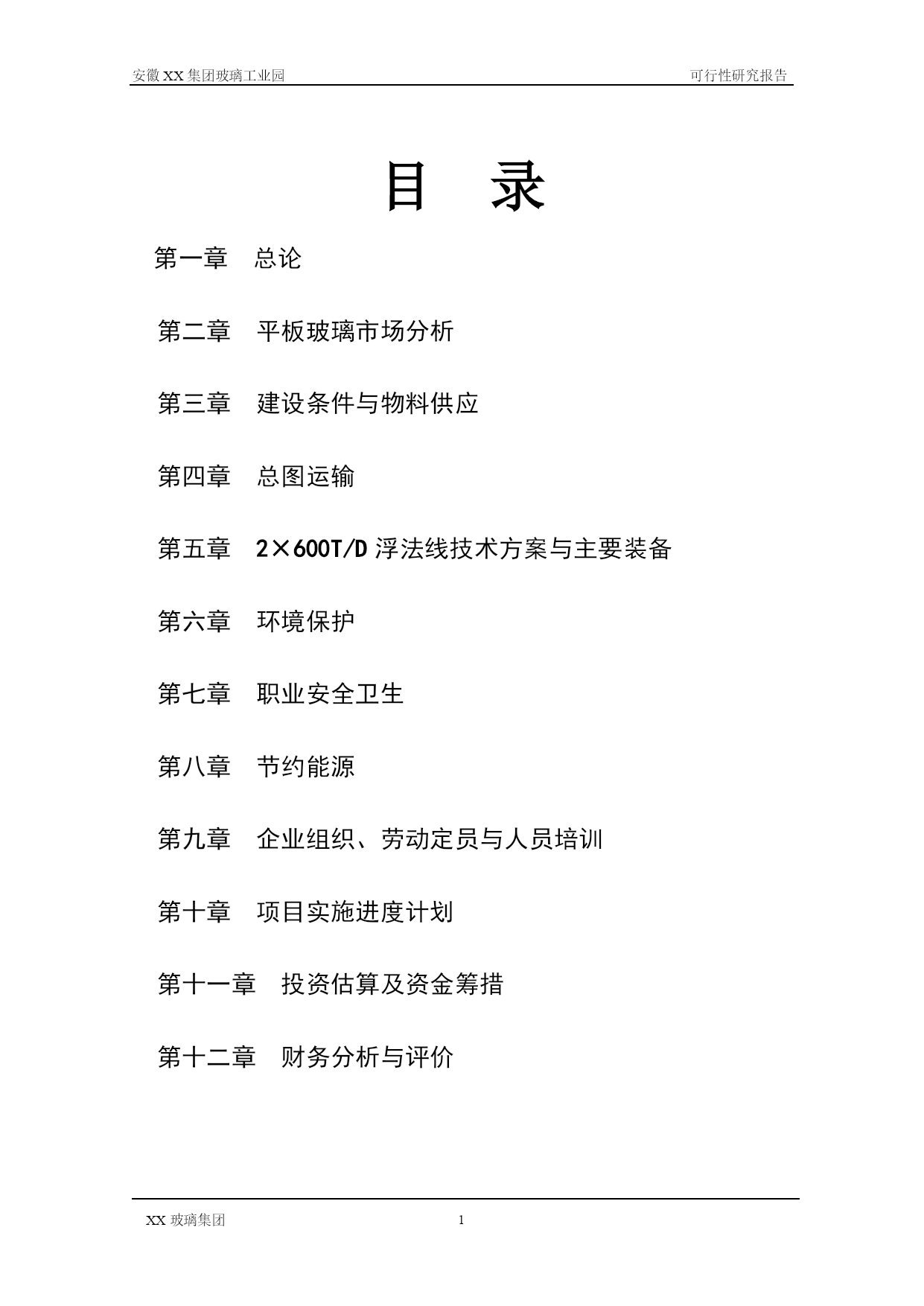 安徽 XX 集团玻璃工业园 可行性研究报告

目 录

第一章 总论

第二章 平板玻璃市场分析

第三章 建设条件与物料供应

第四章 总图运输

第五章 2×600T/D 浮法线技术方案与主要装备

第六章 环境保护

第七章 职业安全卫生

第八章 节约能源

第九章 企业组织、劳动定员与人员培训

第十章 项目实施进度计划

第十一章 投资估算及资金筹措

第十二章 财务分析与评价

XX 玻璃集团 1